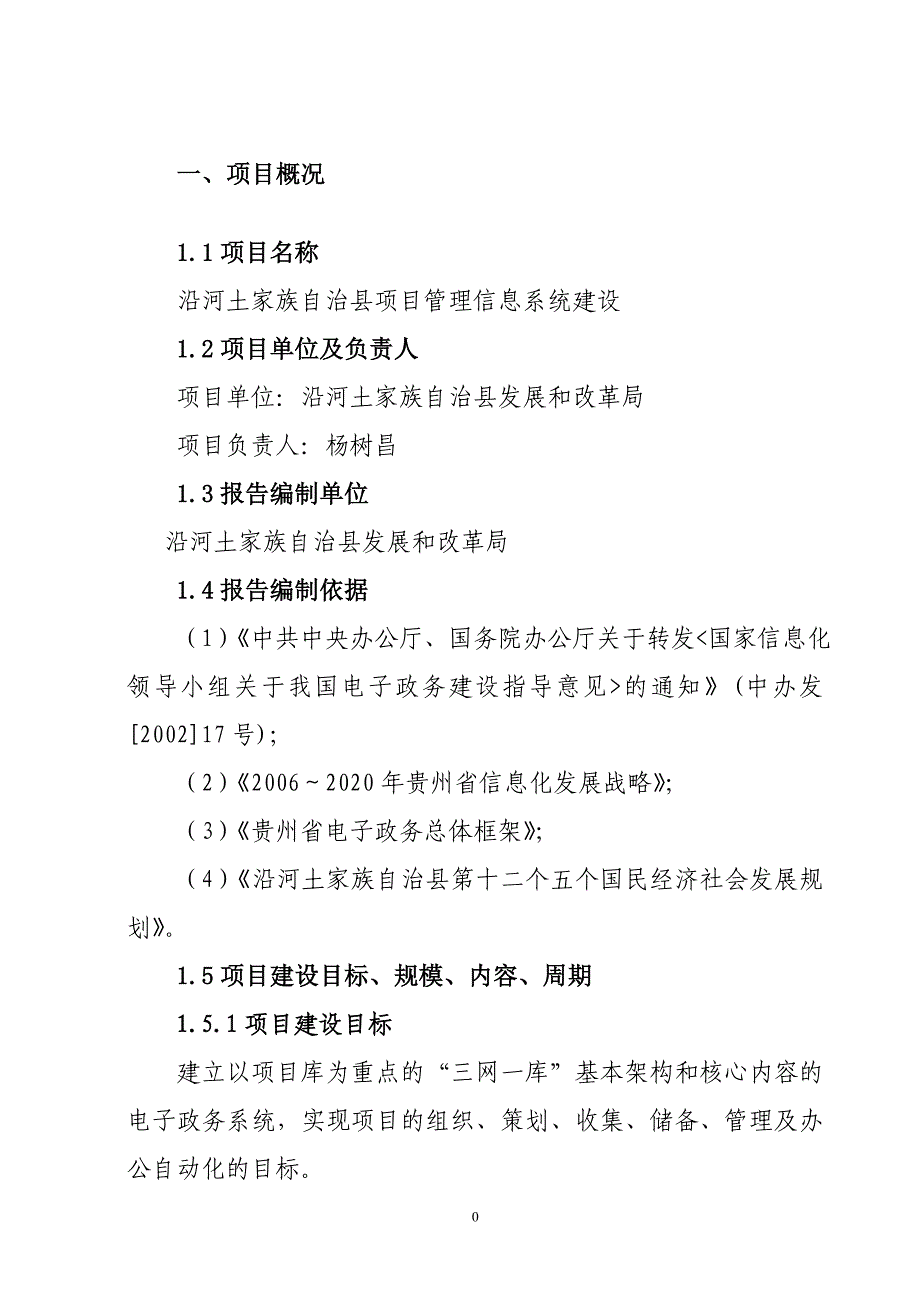 一、项目概况

1.1 项目名称

沿河土家族自治县项目管理信息系统建设

1.2 项目单位及负责人

项目单位：沿河土家族自治县发展和改革局

项目负责人：杨树昌

1.3 报告编制单位

沿河土家族自治县发展和改革局

1.4 报告编制依据

（1）《中共中央办公厅、国务院办公厅关于转发<国家信息化领导小组关于我国电子政务建设指导意见>的通知》（中办发[2002]17 号）；

（2）《2006～2020 年贵州省信息化发展战略》；

（3）《贵州省电子政务总体框架》；

（4）《沿河土家族自治县第十二个五个国民经济社会发展规划》。

1.5 项目建设目标、规模、内容、周期

1.5.1 项目建设目标

建立以项目库为重点的“三网一库”基本架构和核心内容的电子政务系统，实现项目的组织、策划、收集、储备、管理及办公自动化的目标。

0